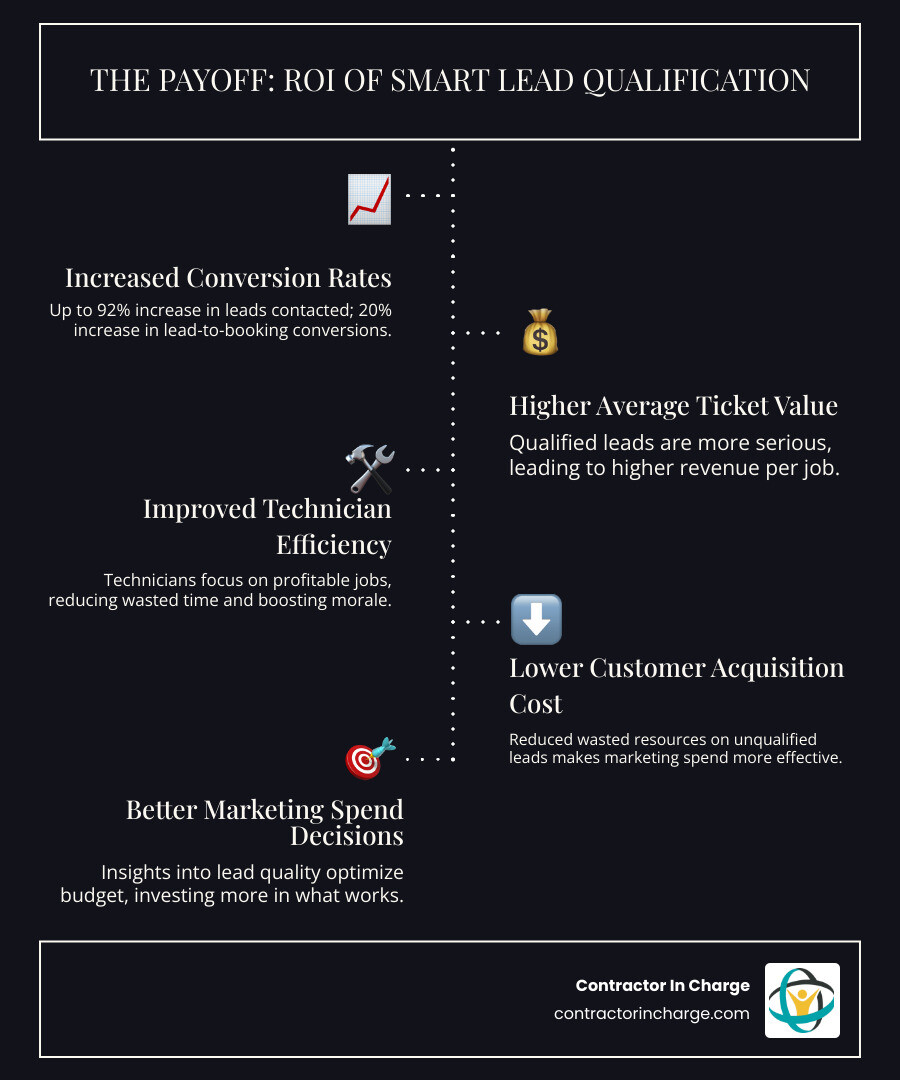 THE PAYOFF: ROI OF SMART LEAD QUALIFICATION

Increased Conversion Rates

Up to 92% increase in leads contacted; 20% increase in lead-to-booking conversions.

Higher Average Ticket Value

Qualified leads are more serious, leading to higher revenue per job.

Improved Technician Efficiency

Technicians focus on profitable jobs, reducing wasted time and boosting morale.

Lower Customer Acquisition Cost

Reduced wasted resources on unqualified leads makes marketing spend more effective.

Better Marketing Spend Decisions

Insights into lead quality optimize budget, investing more in what works.

Contractor In Charge

contractorincharge.com